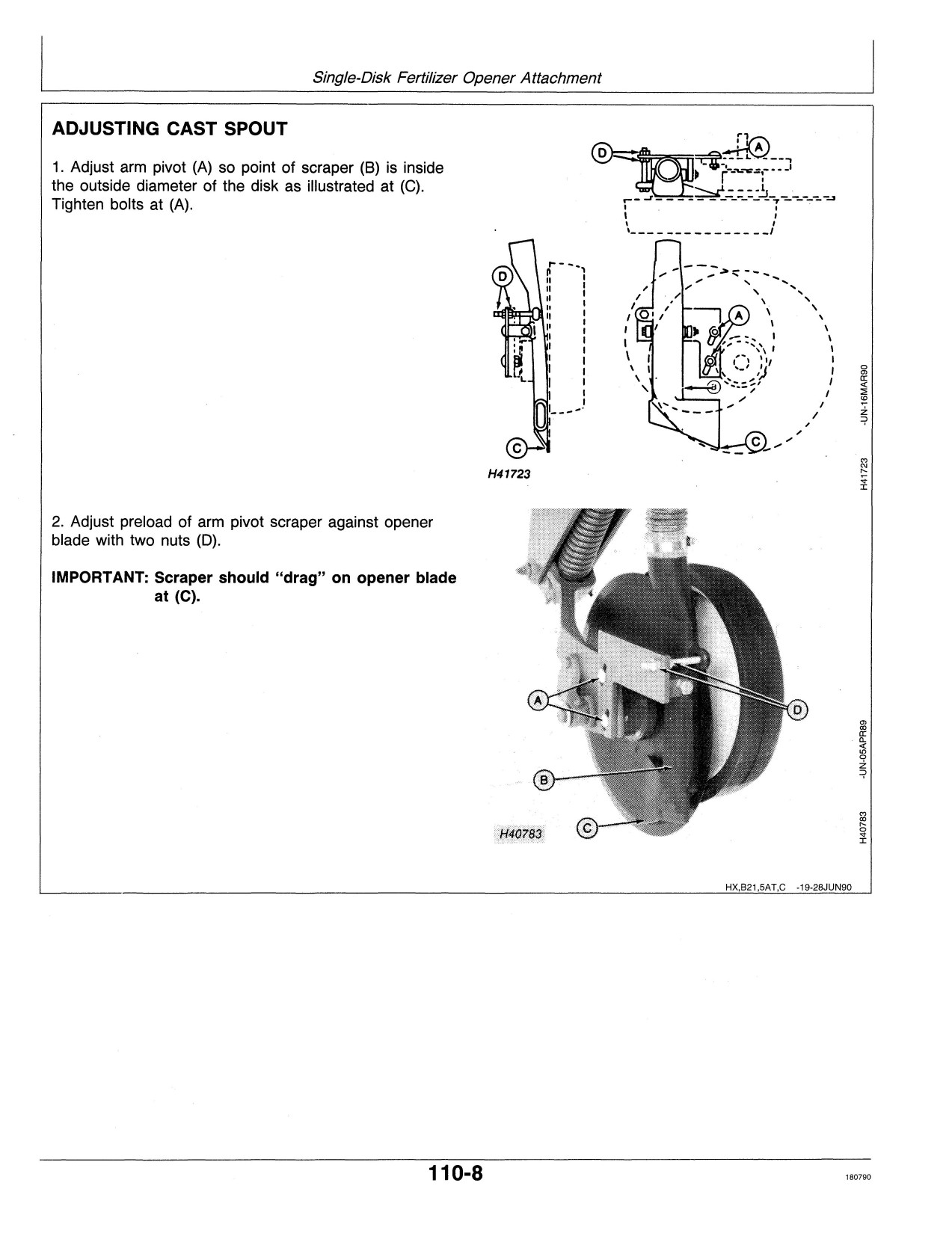 Single-Disk Fertilizer Opener Attachment

ADJUSTING CAST SPOUT

1. Adjust arm pivot (A) so point of scraper (B) is inside the outside diameter of the disk as illustrated at (C). Tighten bolts at (A).

D
A
D
A
B
C
C
H41723

H41723 -UN-16MAR90

2. Adjust preload of arm pivot scraper against opener blade with two nuts (D).

IMPORTANT: Scraper should "drag" on opener blade at (C).

A
D
B
C
H40783

H40783 -UN-05APR89

HX,B21,5AT,C -19-28JUN90

110-8

180790